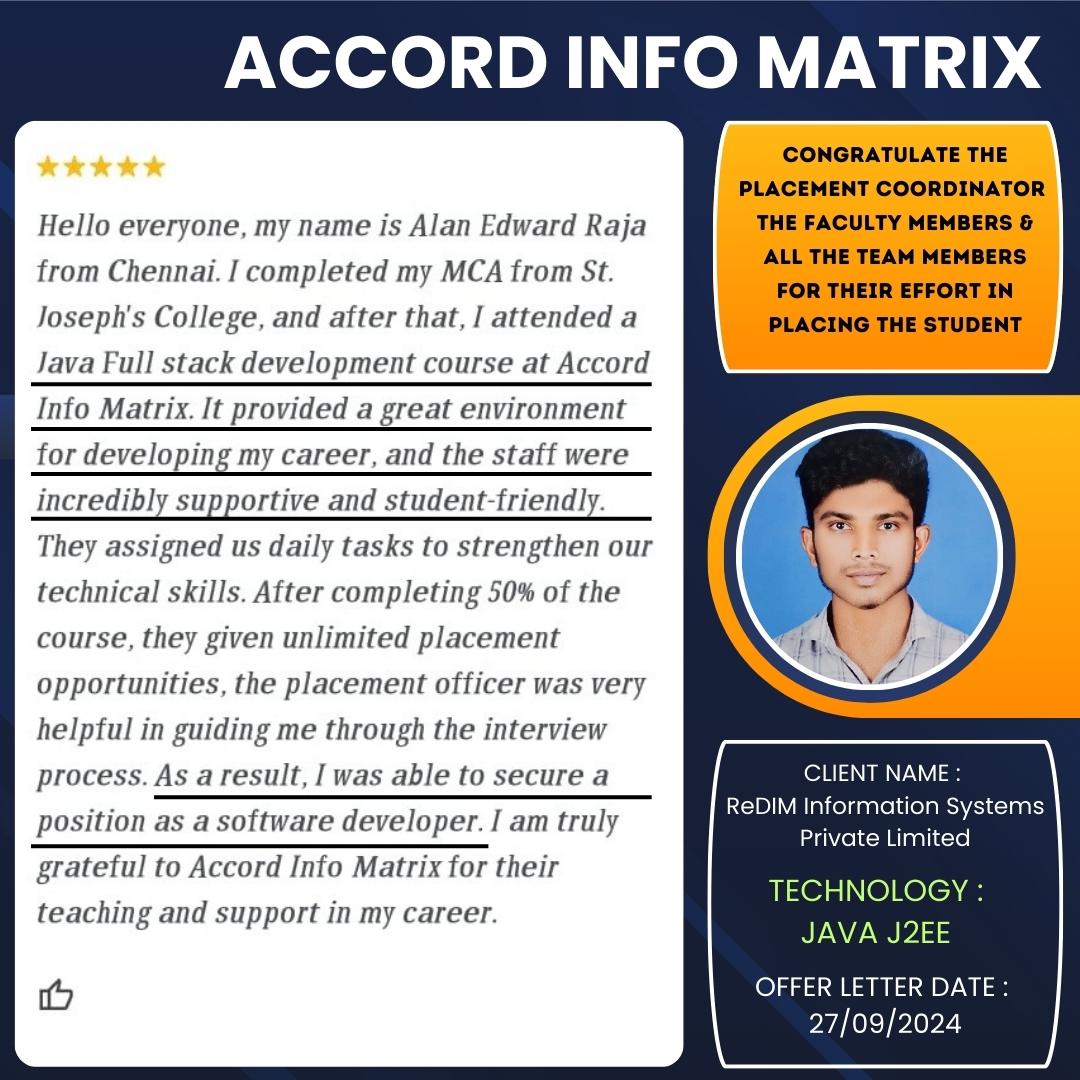 ACCORD INFO MATRIX

★★★★★

Hello everyone, my name is Alan Edward Raja from Chennai. I completed my MCA from St. Joseph's College, and after that, I attended a Java Full stack development course at Accord Info Matrix. It provided a great environment for developing my career, and the staff were incredibly supportive and student-friendly. They assigned us daily tasks to strengthen our technical skills. After completing 50% of the course, they given unlimited placement opportunities, the placement officer was very helpful in guiding me through the interview process. As a result, I was able to secure a position as a software developer. I am truly grateful to Accord Info Matrix for their teaching and support in my career.

CONGRATULATE THE PLACEMENT COORDINATOR THE FACULTY MEMBERS & ALL THE TEAM MEMBERS FOR THEIR EFFORT IN PLACING THE STUDENT

CLIENT NAME :
ReDIM Information Systems Private Limited

TECHNOLOGY :
JAVA J2EE

OFFER LETTER DATE :
27/09/2024